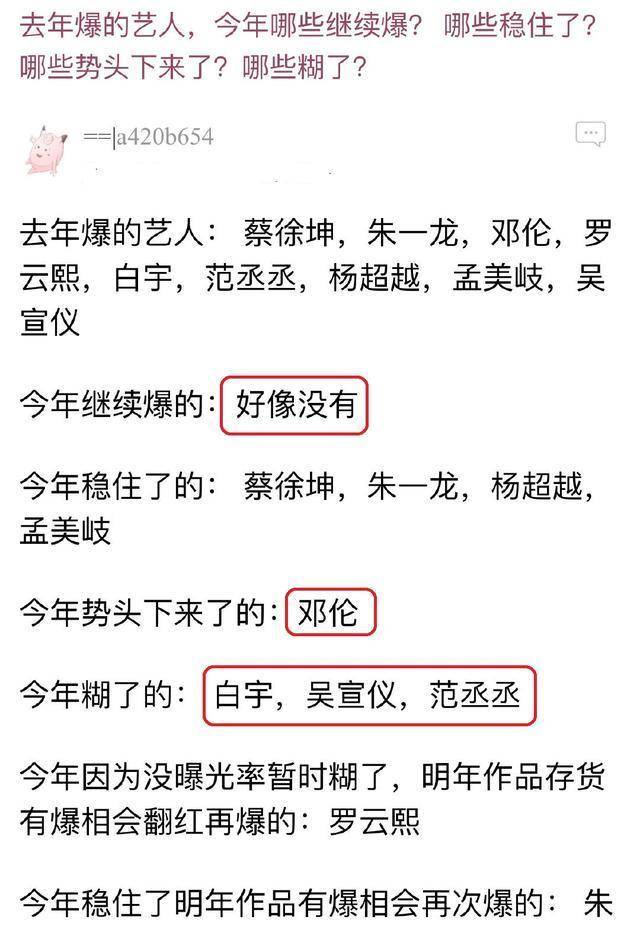 去年爆的艺人，今年哪些继续爆？哪些稳住了？哪些势头下来了？哪些糊了？

==|a420b654

去年爆的艺人：蔡徐坤，朱一龙，邓伦，罗云熙，白宇，范丞丞，杨超越，孟美岐，吴宣仪

今年继续爆的：好像没有

今年稳住了的：蔡徐坤，朱一龙，杨超越，孟美岐

今年势头下来了的：邓伦

今年糊了的：白宇，吴宣仪，范丞丞

今年因为没曝光率暂时糊了，明年作品存货有爆相会翻红再爆的：罗云熙

今年稳住了明年作品有爆相会再次爆的：朱